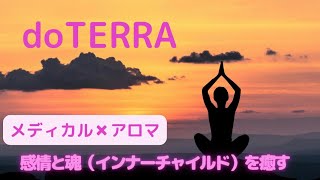 doTERRA

メディカル×アロマ

感情と魂（インナーチャイルド）を癒す